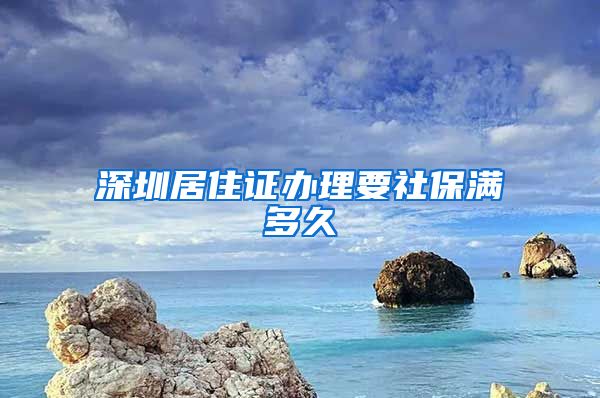 深圳居住证办理要社保满多久